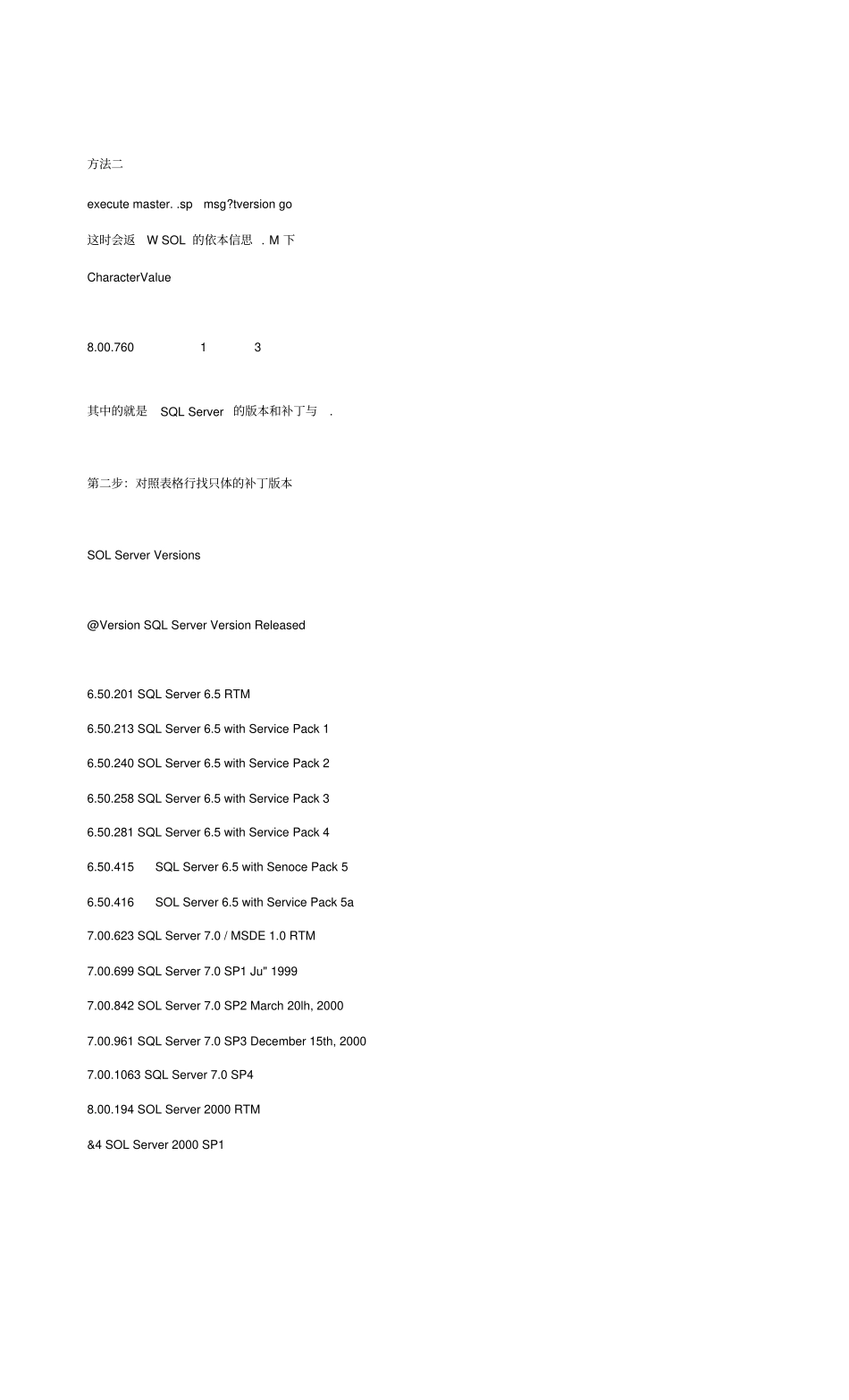 方法二

execute master. .sp msg?tversion go

这时会返 W SOL 的依本信思 . M 下

CharacterValue

8.00.760 1 3

其中的就是 SQL Server 的版本和补丁与 .

第二步：对照表格行找只体的补丁版本

SOL Server Versions

@Version SQL Server Version Released

6.50.201 SQL Server 6.5 RTM

6.50.213 SQL Server 6.5 with Service Pack 1

6.50.240 SOL Server 6.5 with Service Pack 2

6.50.258 SQL Server 6.5 with Service Pack 3

6.50.281 SQL Server 6.5 with Service Pack 4

6.50.415 SQL Server 6.5 with Senoce Pack 5

6.50.416 SOL Server 6.5 with Service Pack 5a

7.00.623 SQL Server 7.0 / MSDE 1.0 RTM

7.00.699 SQL Server 7.0 SP1 Ju" 1999

7.00.842 SOL Server 7.0 SP2 March 20lh, 2000

7.00.961 SQL Server 7.0 SP3 December 15th, 2000

7.00.1063 SQL Server 7.0 SP4

8.00.194 SOL Server 2000 RTM

&4 SOL Server 2000 SP1